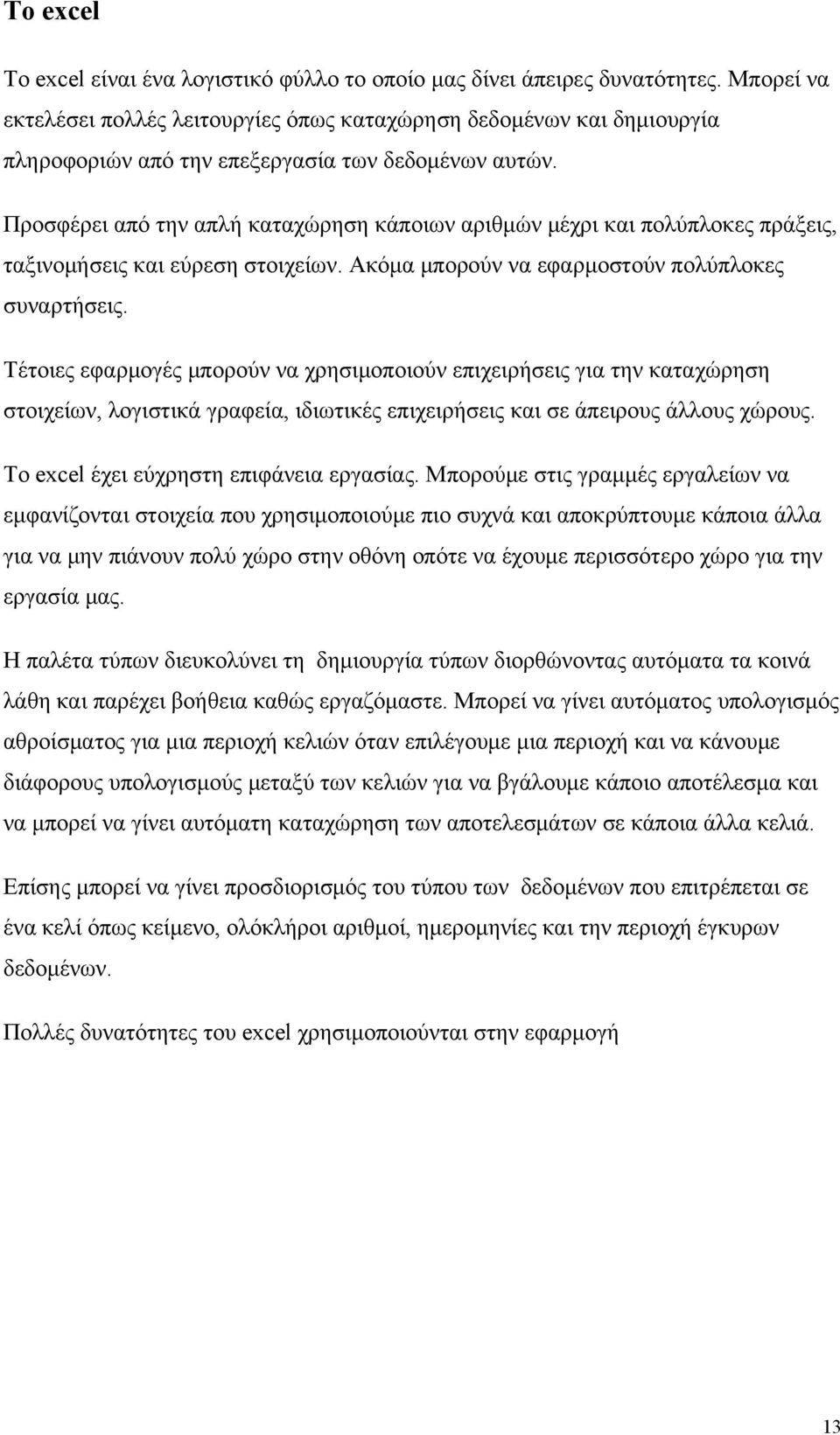 Το excel

Το excel είναι ένα λογιστικό φύλλο το οποίο μας δίνει άπειρες δυνατότητες. Μπορεί να εκτελέσει πολλές λειτουργίες όπως καταχώρηση δεδομένων και δημιουργία πληροφοριών από την επεξεργασία των δεδομένων αυτών.

Προσφέρει από την απλή καταχώρηση κάποιων αριθμών μέχρι και πολύπλοκες πράξεις, ταξινομήσεις και εύρεση στοιχείων. Ακόμα μπορούν να εφαρμοστούν πολύπλοκες συναρτήσεις.

Τέτοιες εφαρμογές μπορούν να χρησιμοποιούν επιχειρήσεις για την καταχώρηση στοιχείων, λογιστικά γραφεία, ιδιωτικές επιχειρήσεις και σε άπειρους άλλους χώρους.

Το excel έχει εύχρηστη επιφάνεια εργασίας. Μπορούμε στις γραμμές εργαλείων να εμφανίζονται στοιχεία που χρησιμοποιούμε πιο συχνά και αποκρύπτουμε κάποια άλλα για να μην πιάνουν πολύ χώρο στην οθόνη οπότε να έχουμε περισσότερο χώρο για την εργασία μας.

Η παλέτα τύπων διευκολύνει τη δημιουργία τύπων διορθώνοντας αυτόματα τα κοινά λάθη και παρέχει βοήθεια καθώς εργαζόμαστε. Μπορεί να γίνει αυτόματος υπολογισμός αθροίσματος για μια περιοχή κελιών όταν επιλέγουμε μια περιοχή και να κάνουμε διάφορους υπολογισμούς μεταξύ των κελιών για να βγάλουμε κάποιο αποτέλεσμα και να μπορεί να γίνει αυτόματη καταχώρηση των αποτελεσμάτων σε κάποια άλλα κελιά.

Επίσης μπορεί να γίνει προσδιορισμός του τύπου των δεδομένων που επιτρέπεται σε ένα κελί όπως κείμενο, ολόκληροι αριθμοί, ημερομηνίες και την περιοχή έγκυρων δεδομένων.

Πολλές δυνατότητες του excel χρησιμοποιούνται στην εφαρμογή

13